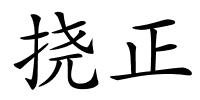 挠正